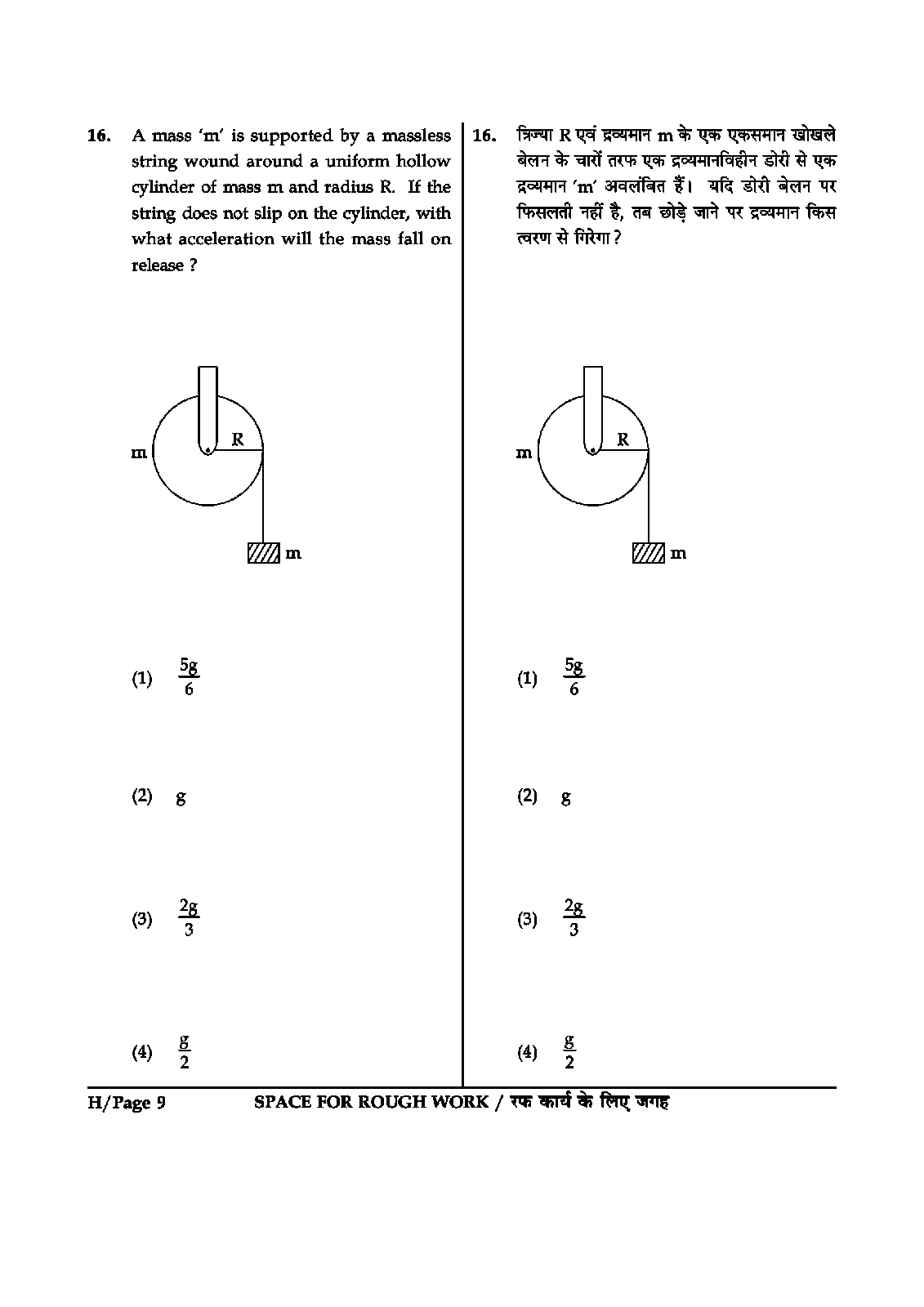 16. A mass 'm' is supported by a massless string wound around a uniform hollow cylinder of mass m and radius R. If the string does not slip on the cylinder, with what acceleration will the mass fall on release ?

m
R
m

(1) $\frac{5g}{6}$

(2) g

(3) $\frac{2g}{3}$

(4) $\frac{g}{2}$

16. त्रिज्या R एवं द्रव्यमान m के एक एकसमान खोखले बेलन के चारों तरफ एक द्रव्यमानविहीन डोरी से एक द्रव्यमान 'm' अवलंबित हैं। यदि डोरी बेलन पर फिसलती नहीं है, तब छोड़े जाने पर द्रव्यमान किस त्वरण से गिरेगा ?

m
R
m

(1) $\frac{5g}{6}$

(2) g

(3) $\frac{2g}{3}$

(4) $\frac{g}{2}$

H/Page 9 SPACE FOR ROUGH WORK / रफ कार्य के लिए जगह